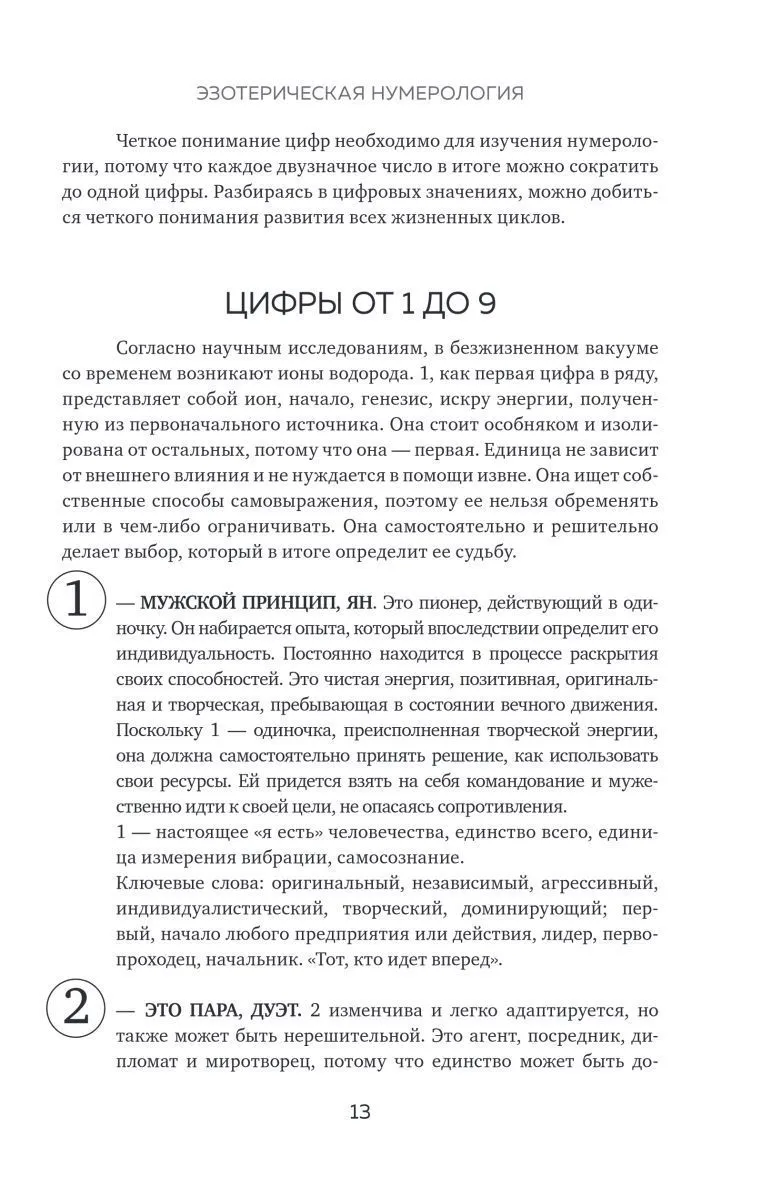 ЭЗОТЕРИЧЕСКАЯ НУМЕРОЛОГИЯ

Четкое понимание цифр необходимо для изучения нумерологии, потому что каждое двузначное число в итоге можно сократить до одной цифры. Разбираясь в цифровых значениях, можно добиться четкого понимания развития всех жизненных циклов.

ЦИФРЫ ОТ 1 ДО 9

Согласно научным исследованиям, в безжизненном вакууме со временем возникают ионы водорода. 1, как первая цифра в ряду, представляет собой ион, начало, генезис, искру энергии, полученную из первоначального источника. Она стоит особняком и изолирована от остальных, потому что она — первая. Единица не зависит от внешнего влияния и не нуждается в помощи извне. Она ищет собственные способы самовыражения, поэтому ее нельзя обременять или в чем-либо ограничивать. Она самостоятельно и решительно делает выбор, который в итоге определит ее судьбу.

1 — МУЖСКОЙ ПРИНЦИП, ЯН. Это пионер, действующий в одиночку. Он набирается опыта, который впоследствии определит его индивидуальность. Постоянно находится в процессе раскрытия своих способностей. Это чистая энергия, позитивная, оригинальная и творческая, пребывающая в состоянии вечного движения. Поскольку 1 — одиночка, преисполненная творческой энергии, она должна самостоятельно принять решение, как использовать свои ресурсы. Ей придется взять на себя командование и мужественно идти к своей цели, не опасаясь сопротивления.
1 — настоящее «я есть» человечества, единство всего, единица измерения вибрации, самосознание.
Ключевые слова: оригинальный, независимый, агрессивный, индивидуалистический, творческий, доминирующий; первый, начало любого предприятия или действия, лидер, первопроходец, начальник. «Тот, кто идет вперед».

2 — ЭТО ПАРА, ДУЭТ. 2 изменчива и легко адаптируется, но также может быть нерешительной. Это агент, посредник, дипломат и миротворец, потому что единство может быть до-

13